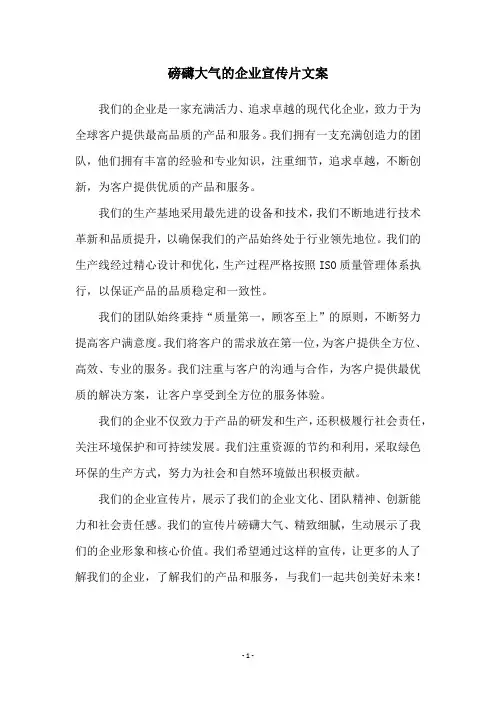 磅礴大气的企业宣传片文案

我们的企业是一家充满活力、追求卓越的现代化企业，致力于为全球客户提供最高品质的产品和服务。我们拥有一支充满创造力的团队，他们拥有丰富的经验和专业知识，注重细节，追求卓越，不断创新，为客户提供优质的产品和服务。

我们的生产基地采用最先进的设备和技术，我们不断地进行技术革新和品质提升，以确保我们的产品始终处于行业领先地位。我们的生产线经过精心设计和优化，生产过程严格按照ISO质量管理体系执行，以保证产品的品质稳定和一致性。

我们的团队始终秉持“质量第一，顾客至上”的原则，不断努力提高客户满意度。我们将客户的需求放在第一位，为客户提供全方位、高效、专业的服务。我们注重与客户的沟通与合作，为客户提供最优质的解决方案，让客户享受到全方位的服务体验。

我们的企业不仅致力于产品的研发和生产，还积极履行社会责任，关注环境保护和可持续发展。我们注重资源的节约和利用，采取绿色环保的生产方式，努力为社会和自然环境做出积极贡献。

我们的企业宣传片，展示了我们的企业文化、团队精神、创新能力和社会责任感。我们的宣传片磅礴大气、精致细腻，生动展示了我们的企业形象和核心价值。我们希望通过这样的宣传，让更多的人了解我们的企业，了解我们的产品和服务，与我们一起共创美好未来！

- 1 -